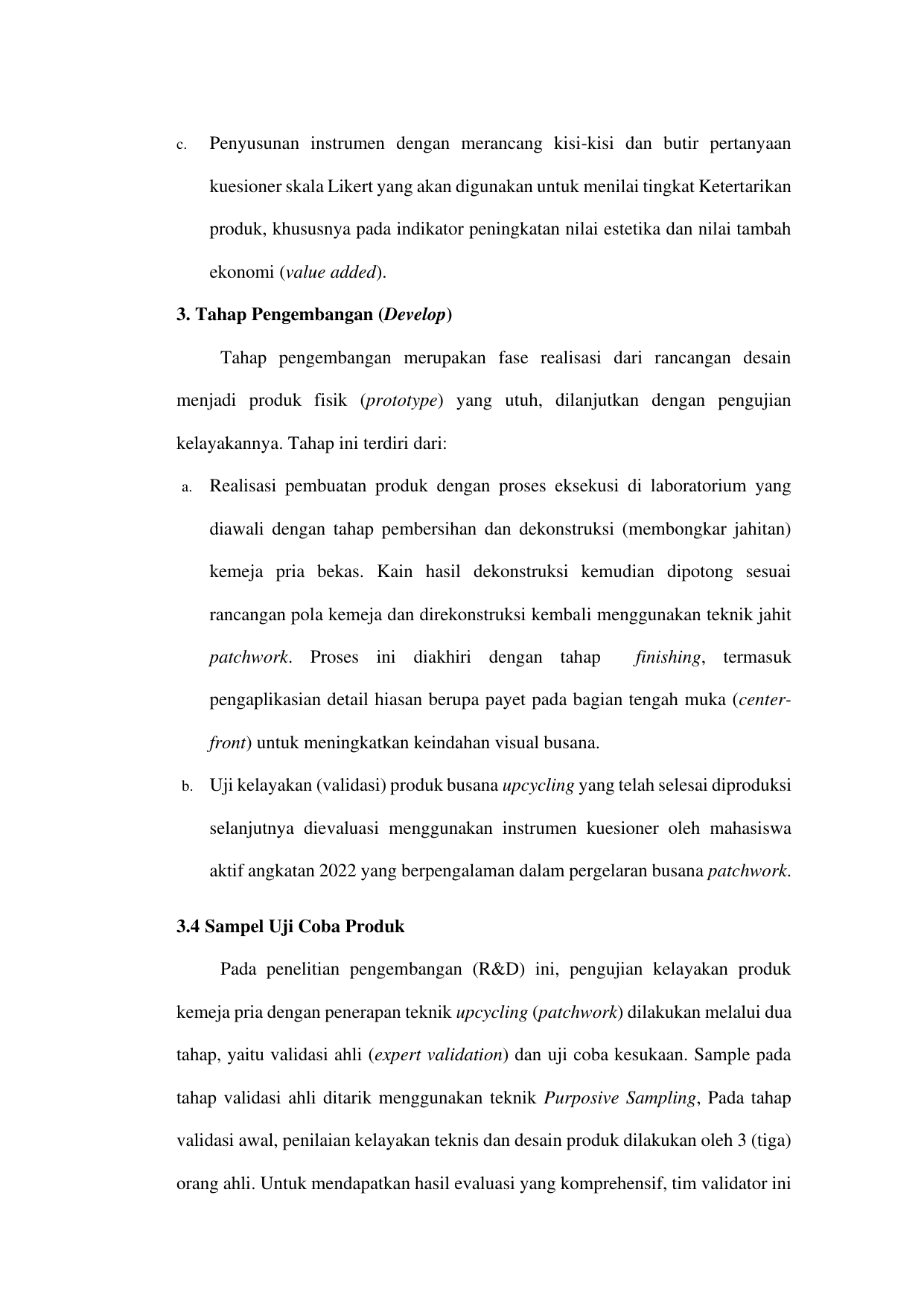 c. Penyusunan instrumen dengan merancang kisi-kisi dan butir pertanyaan kuesioner skala Likert yang akan digunakan untuk menilai tingkat Ketertarikan produk, khususnya pada indikator peningkatan nilai estetika dan nilai tambah ekonomi (value added).

3. Tahap Pengembangan (Develop)

Tahap pengembangan merupakan fase realisasi dari rancangan desain menjadi produk fisik (prototype) yang utuh, dilanjutkan dengan pengujian kelayakannya. Tahap ini terdiri dari:

a. Realisasi pembuatan produk dengan proses eksekusi di laboratorium yang diawali dengan tahap pembersihan dan dekonstruksi (membongkar jahitan) kemeja pria bekas. Kain hasil dekonstruksi kemudian dipotong sesuai rancangan pola kemeja dan direkonstruksi kembali menggunakan teknik jahit patchwork. Proses ini diakhiri dengan tahap finishing, termasuk pengaplikasian detail hiasan berupa payet pada bagian tengah muka (center-front) untuk meningkatkan keindahan visual busana.

b. Uji kelayakan (validasi) produk busana upcycling yang telah selesai diproduksi selanjutnya dievaluasi menggunakan instrumen kuesioner oleh mahasiswa aktif angkatan 2022 yang berpengalaman dalam pergelaran busana patchwork.

3.4 Sampel Uji Coba Produk

Pada penelitian pengembangan (R&D) ini, pengujian kelayakan produk kemeja pria dengan penerapan teknik upcycling (patchwork) dilakukan melalui dua tahap, yaitu validasi ahli (expert validation) dan uji coba kesukaan. Sample pada tahap validasi ahli ditarik menggunakan teknik Purposive Sampling, Pada tahap validasi awal, penilaian kelayakan teknis dan desain produk dilakukan oleh 3 (tiga) orang ahli. Untuk mendapatkan hasil evaluasi yang komprehensif, tim validator ini